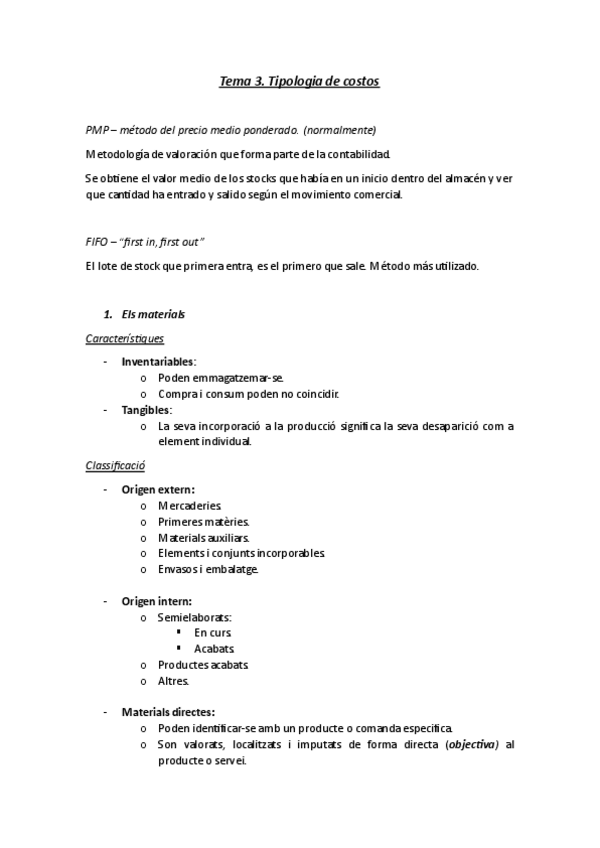 Tema 3. Tipologia de costos

PMP – método del precio medio ponderado. (normalmente)

Metodología de valoración que forma parte de la contabilidad.

Se obtiene el valor medio de los stocks que había en un inicio dentro del almacén y ver que cantidad ha entrado y salido según el movimiento comercial.

FIFO – "first in, first out"

El lote de stock que primera entra, es el primero que sale. Método más utilizado.

1. Els materials

Característiques

- Inventariables:
  o Poden emmagatzemar-se.
  o Compra i consum poden no coincidir.
- Tangibles:
  o La seva incorporació a la producció significa la seva desaparició com a element individual.

Classificació

- Origen extern:
  o Mercaderies.
  o Primeres matèries.
  o Materials auxiliars.
  o Elements i conjunts incorporables.
  o Envasos i embalatge.

- Origen intern:
  o Semielaborats:
    ▪ En curs.
    ▪ Acabats.
  o Productes acabats.
  o Altres.

- Materials directes:
  o Poden identificar-se amb un producte o comanda específica.
  o Son valorats, localitzats i imputats de forma directa (objectiva) al producte o servei.